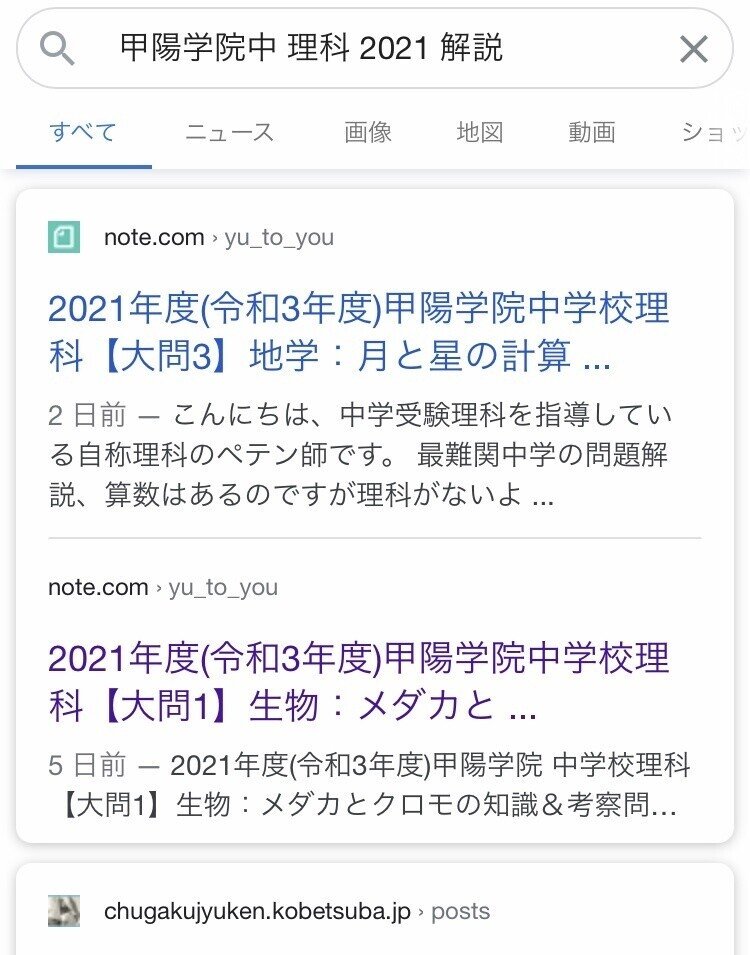 甲陽学院中 理科 2021 解説

すべて ニュース 画像 地図 動画 ショッ

note.com › yu_to_you

2021年度(令和3年度)甲陽学院中学校理科【大問3】地学：月と星の計算 ...

2 日前 — こんにちは、中学受験理科を指導している自称理科のペテン師です。 最難関中学の問題解説、算数はあるのですが理科がないよ ...

note.com › yu_to_you

2021年度(令和3年度)甲陽学院中学校理科【大問1】生物：メダカと ...

5 日前 — 2021年度(令和3年度)甲陽学院 中学校理科【大問1】生物：メダカとクロモの知識＆考察問...

chugakujyuken.kobetsuba.jp › posts